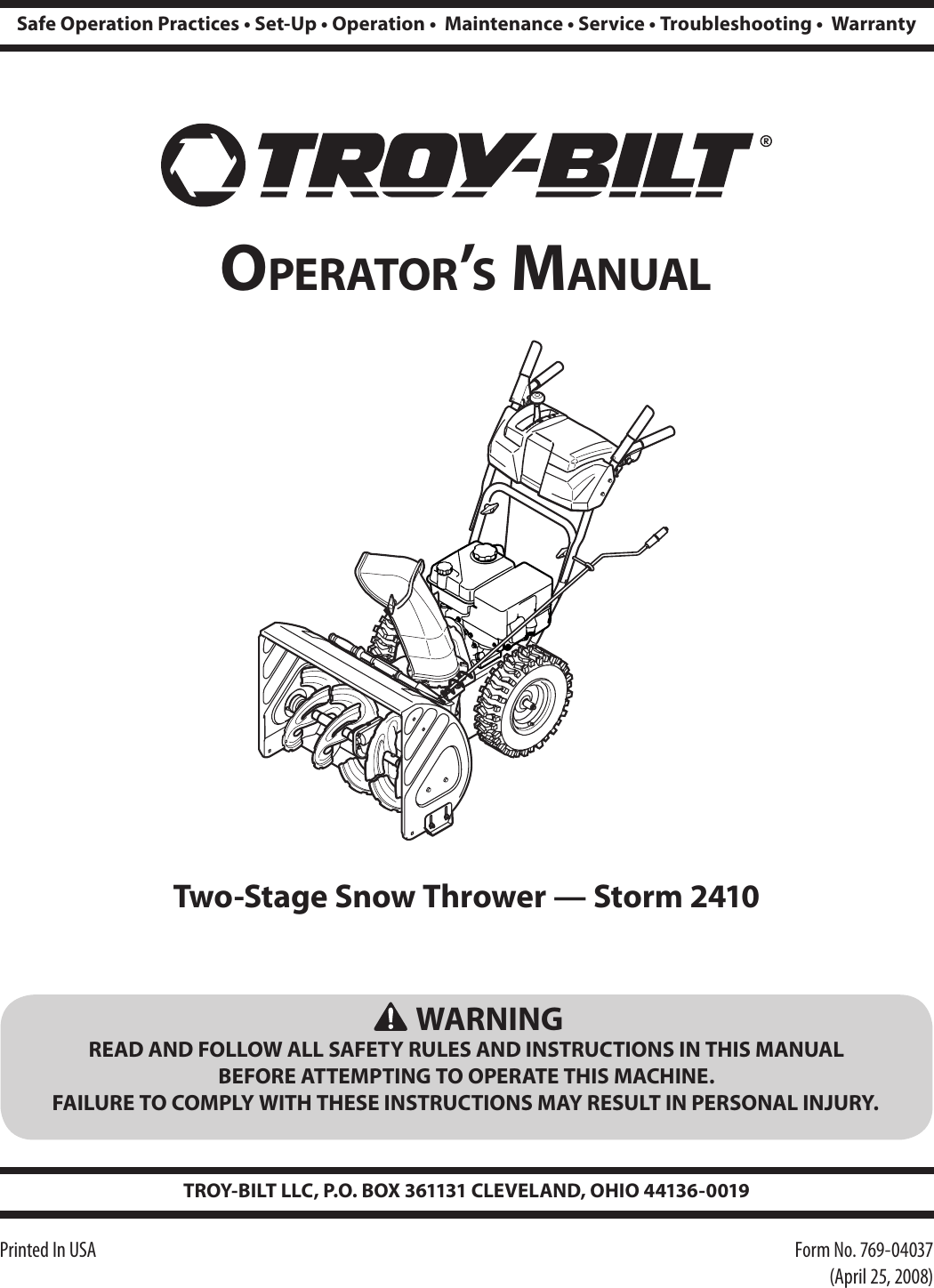 Safe Operation Practices • Set-Up • Operation • Maintenance • Service • Troubleshooting • Warranty

TROY-BILT®

OPERATOR'S MANUAL

Two-Stage Snow Thrower — Storm 2410

WARNING
READ AND FOLLOW ALL SAFETY RULES AND INSTRUCTIONS IN THIS MANUAL BEFORE ATTEMPTING TO OPERATE THIS MACHINE.
FAILURE TO COMPLY WITH THESE INSTRUCTIONS MAY RESULT IN PERSONAL INJURY.

TROY-BILT LLC, P.O. BOX 361131 CLEVELAND, OHIO 44136-0019

Printed In USA

Form No. 769-04037
(April 25, 2008)